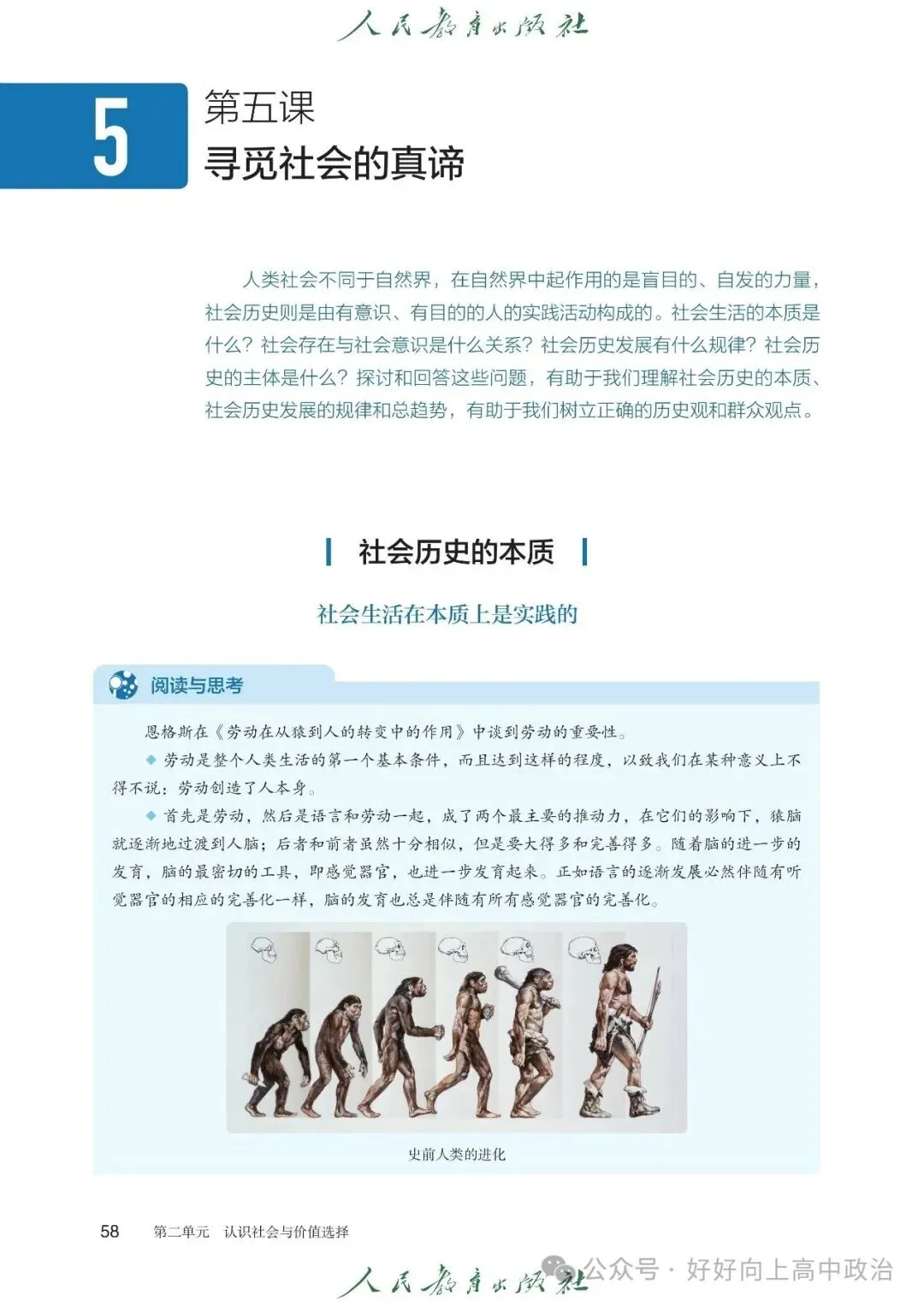 人民教育出版社

5 第五课
寻觅社会的真谛

人类社会不同于自然界，在自然界中起作用的是盲目的、自发的力量，社会历史则是由有意识、有目的的人的实践活动构成的。社会生活的本质是什么？社会存在与社会意识是什么关系？社会历史发展有什么规律？社会历史的主体是什么？探讨和回答这些问题，有助于我们理解社会历史的本质、社会历史发展的规律和总趋势，有助于我们树立正确的历史观和群众观点。

社会历史的本质

社会生活在本质上是实践的

阅读与思考

恩格斯在《劳动在从猿到人的转变中的作用》中谈到劳动的重要性。

◆ 劳动是整个人类生活的第一个基本条件，而且达到这样的程度，以致我们在某种意义上不得不说：劳动创造了人本身。

◆ 首先是劳动，然后是语言和劳动一起，成了两个最主要的推动力，在它们的影响下，猿脑就逐渐地过渡到人脑；后者和前者虽然十分相似，但是要大得多和完善得多。随着脑的进一步的发育，脑的最密切的工具，即感觉器官，也进一步发育起来。正如语言的逐渐发展必然伴随有听觉器官的相应的完善化一样，脑的发育也总是伴随有所有感觉器官的完善化。

史前人类的进化

58 第二单元 认识社会与价值选择

人民教育出版社 公众号 · 好好向上高中政治